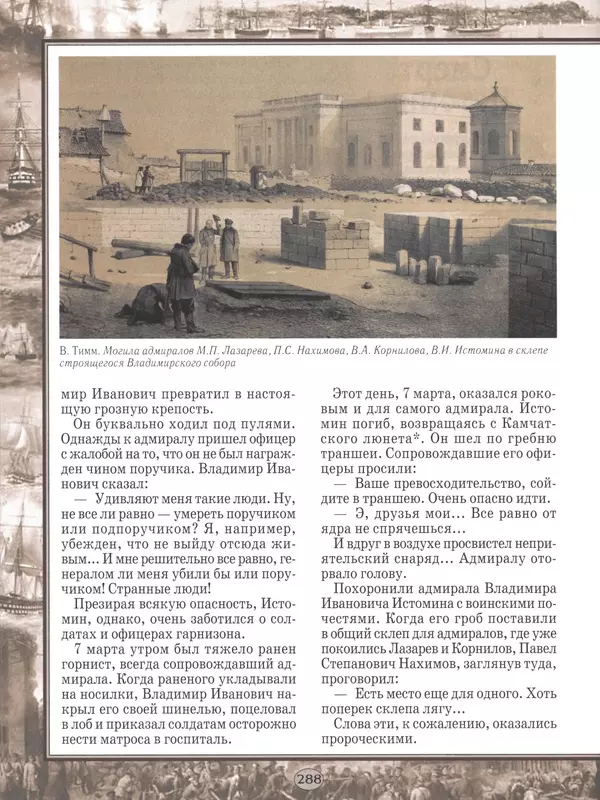 В. Тимм. Могила адмиралов М.П. Лазарева, П.С. Нахимова, В.А. Корнилова, В.И. Истомина в склепе строящегося Владимирского собора

мир Иванович превратил в настоящую грозную крепость.

Он буквально ходил под пулями. Однажды к адмиралу пришел офицер с жалобой на то, что он не был награжден чином поручика. Владимир Иванович сказал:

— Удивляют меня такие люди. Ну, не все ли равно — умереть поручиком или подпоручиком? Я, например, убежден, что не выйду отсюда живым... И мне решительно все равно, генералом ли меня убили бы или поручиком! Странные люди!

Презирая всякую опасность, Истомин, однако, очень заботился о солдатах и офицерах гарнизона.

7 марта утром был тяжело ранен горнист, всегда сопровождавший адмирала. Когда раненого укладывали на носилки, Владимир Иванович накрыл его своей шинелью, поцеловал в лоб и приказал солдатам осторожно нести матроса в госпиталь.

Этот день, 7 марта, оказался роковым и для самого адмирала. Истомин погиб, возвращаясь с Камчатского люнета*. Он шел по гребню траншеи. Сопровождавшие его офицеры просили:

— Ваше превосходительство, сойдите в траншею. Очень опасно идти.

— Э, друзья мои... Все равно от ядра не спрячешься...

И вдруг в воздухе просвистел неприятельский снаряд... Адмиралу оторвало голову.

Похоронили адмирала Владимира Ивановича Истомина с воинскими почестями. Когда его гроб поставили в общий склеп для адмиралов, где уже покоились Лазарев и Корнилов, Павел Степанович Нахимов, заглянув туда, проговорил:

— Есть место еще для одного. Хоть поперек склепа лягу...

Слова эти, к сожалению, оказались пророческими.

288